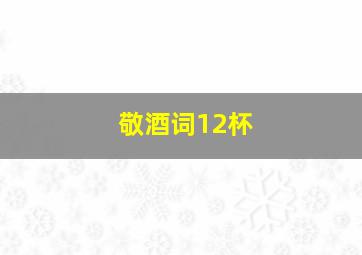 敬酒词12杯